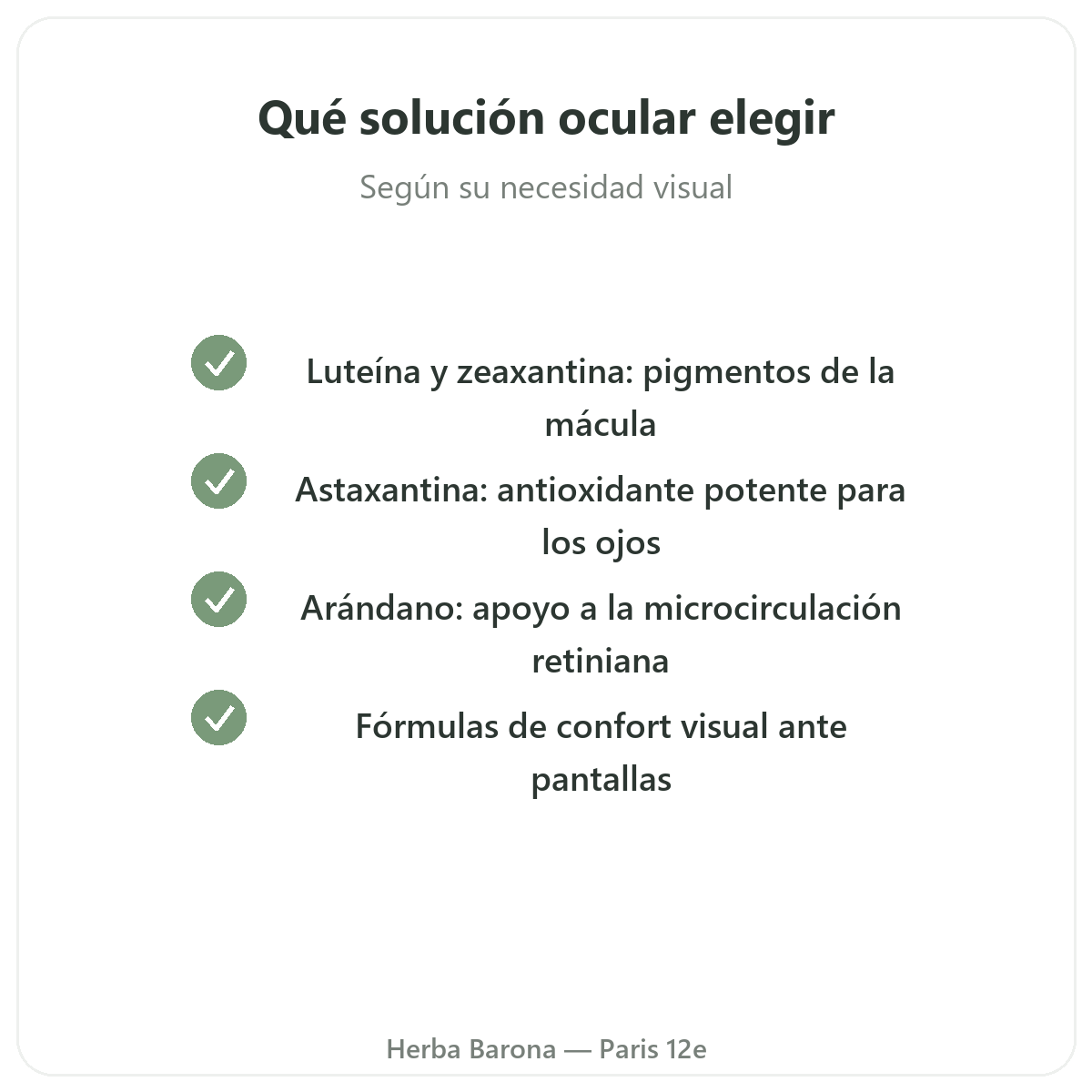 Qué solución ocular elegir

Según su necesidad visual

Luteína y zeaxantina: pigmentos de la mácula

Astaxantina: antioxidante potente para los ojos

Arándano: apoyo a la microcirculación retiniana

Fórmulas de confort visual ante pantallas

Herba Barona — Paris 12e